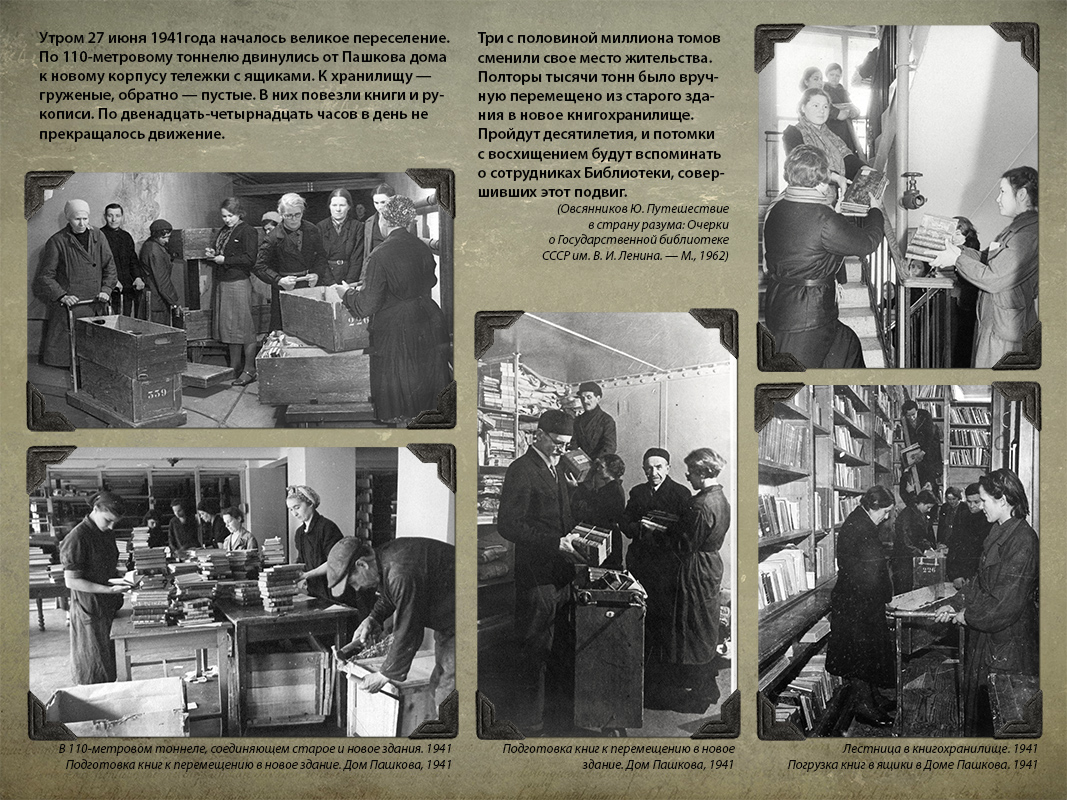 Утром 27 июня 1941года началось великое переселение. По 110-метровому тоннелю двинулись от Пашкова дома к новому корпусу тележки с ящиками. К хранилищу — груженые, обратно — пустые. В них повезли книги и рукописи. По двенадцать-четырнадцать часов в день не прекращалось движение.

Три с половиной миллиона томов сменили свое место жительства. Полторы тысячи тонн было вручную перемещено из старого здания в новое книгохранилище. Пройдут десятилетия, и потомки с восхищением будут вспоминать о сотрудниках Библиотеки, совершивших этот подвиг.

(Овсянников Ю. Путешествие в страну разума: Очерки о Государственной библиотеке СССР им. В. И. Ленина. — М., 1962)

559

В 110-метровом тоннеле, соединяющем старое и новое здания. 1941
Подготовка книг к перемещению в новое здание. Дом Пашкова, 1941

Подготовка книг к перемещению в новое здание. Дом Пашкова, 1941

Лестница в книгохранилище. 1941
Погрузка книг в ящики в Доме Пашкова. 1941